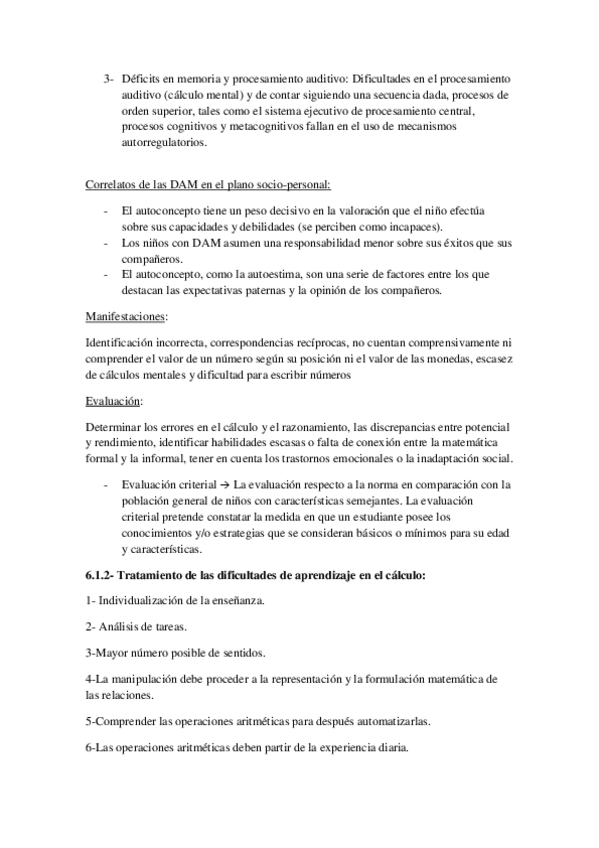 3- Déficits en memoria y procesamiento auditivo: Dificultades en el procesamiento auditivo (cálculo mental) y de contar siguiendo una secuencia dada, procesos de orden superior, tales como el sistema ejecutivo de procesamiento central, procesos cognitivos y metacognitivos fallan en el uso de mecanismos autorregulatorios.

Correlatos de las DAM en el plano socio-personal:

- El autoconcepto tiene un peso decisivo en la valoración que el niño efectúa sobre sus capacidades y debilidades (se perciben como incapaces).
- Los niños con DAM asumen una responsabilidad menor sobre sus éxitos que sus compañeros.
- El autoconcepto, como la autoestima, son una serie de factores entre los que destacan las expectativas paternas y la opinión de los compañeros.

Manifestaciones:

Identificación incorrecta, correspondencias recíprocas, no cuentan comprensivamente ni comprender el valor de un número según su posición ni el valor de las monedas, escasez de cálculos mentales y dificultad para escribir números

Evaluación:

Determinar los errores en el cálculo y el razonamiento, las discrepancias entre potencial y rendimiento, identificar habilidades escasas o falta de conexión entre la matemática formal y la informal, tener en cuenta los trastornos emocionales o la inadaptación social.

- Evaluación criterial → La evaluación respecto a la norma en comparación con la población general de niños con características semejantes. La evaluación criterial pretende constatar la medida en que un estudiante posee los conocimientos y/o estrategias que se consideran básicos o mínimos para su edad y características.

6.1.2- Tratamiento de las dificultades de aprendizaje en el cálculo:

1- Individualización de la enseñanza.

2- Análisis de tareas.

3-Mayor número posible de sentidos.

4-La manipulación debe proceder a la representación y la formulación matemática de las relaciones.

5-Comprender las operaciones aritméticas para después automatizarlas.

6-Las operaciones aritméticas deben partir de la experiencia diaria.